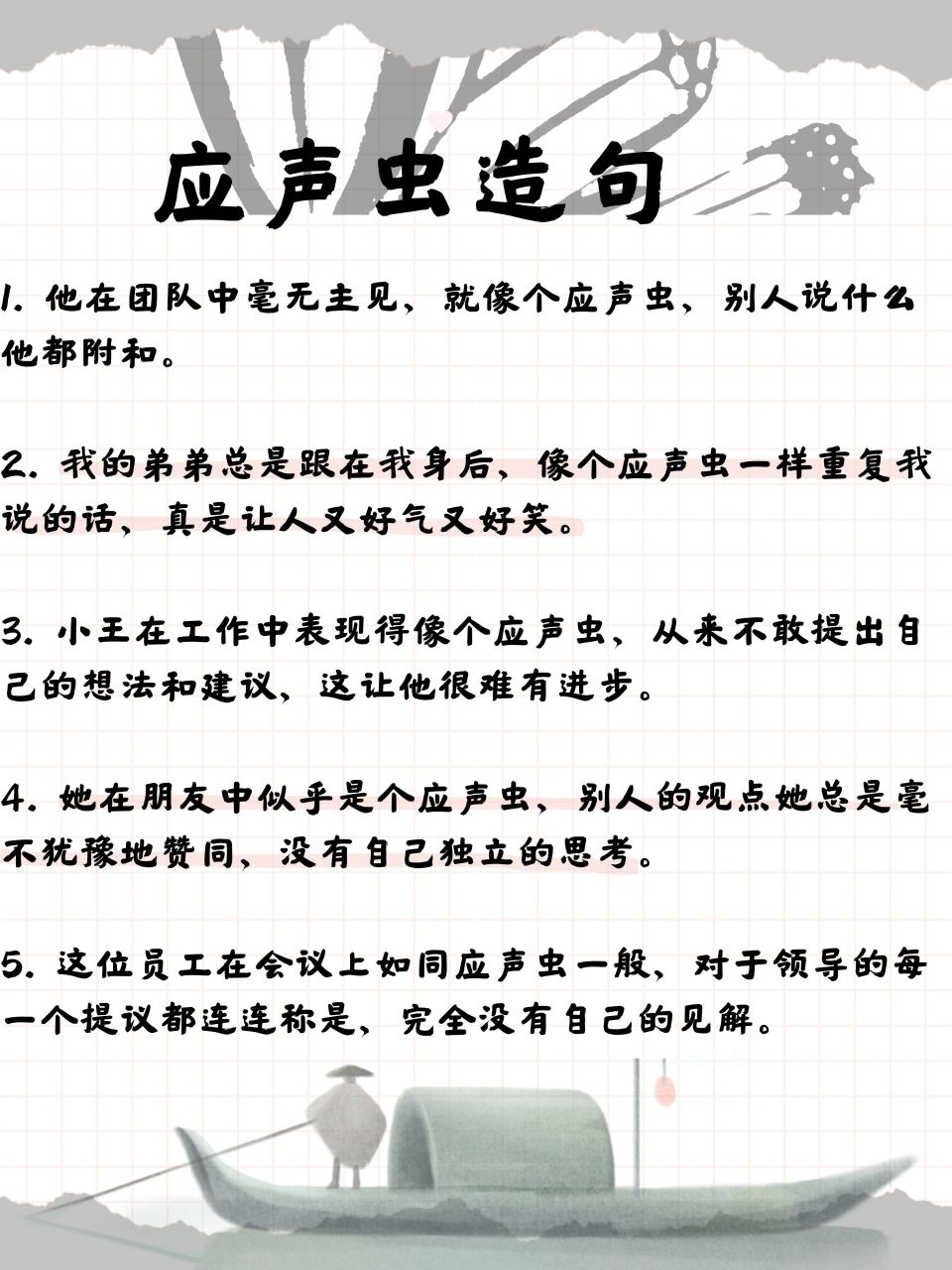 应声虫造句

1. 他在团队中毫无主见，就像个应声虫，别人说什么他都附和。

2. 我的弟弟总是跟在我身后，像个应声虫一样重复我说的话，真是让人又好气又好笑。

3. 小王在工作中表现得像个应声虫，从来不敢提出自己的想法和建议，这让他很难有进步。

4. 她在朋友中似乎是个应声虫，别人的观点她总是毫不犹豫地赞同，没有自己独立的思考。

5. 这位员工在会议上如同应声虫一般，对于领导的每一个提议都连连称是，完全没有自己的见解。